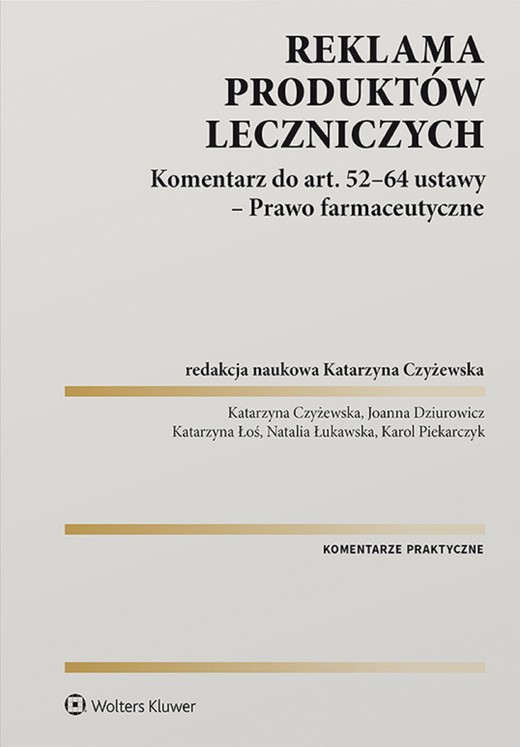 REKLAMA PRODUKTÓW LECZNICZYCH

Komentarz do art. 52–64 ustawy – Prawo farmaceutyczne

redakcja naukowa Katarzyna Czyżewska

Katarzyna Czyżewska, Joanna Dziurowicz
Katarzyna Łoś, Natalia Łukawska, Karol Piekarczyk

KOMENTARZE PRAKTYCZNE

Wolters Kluwer